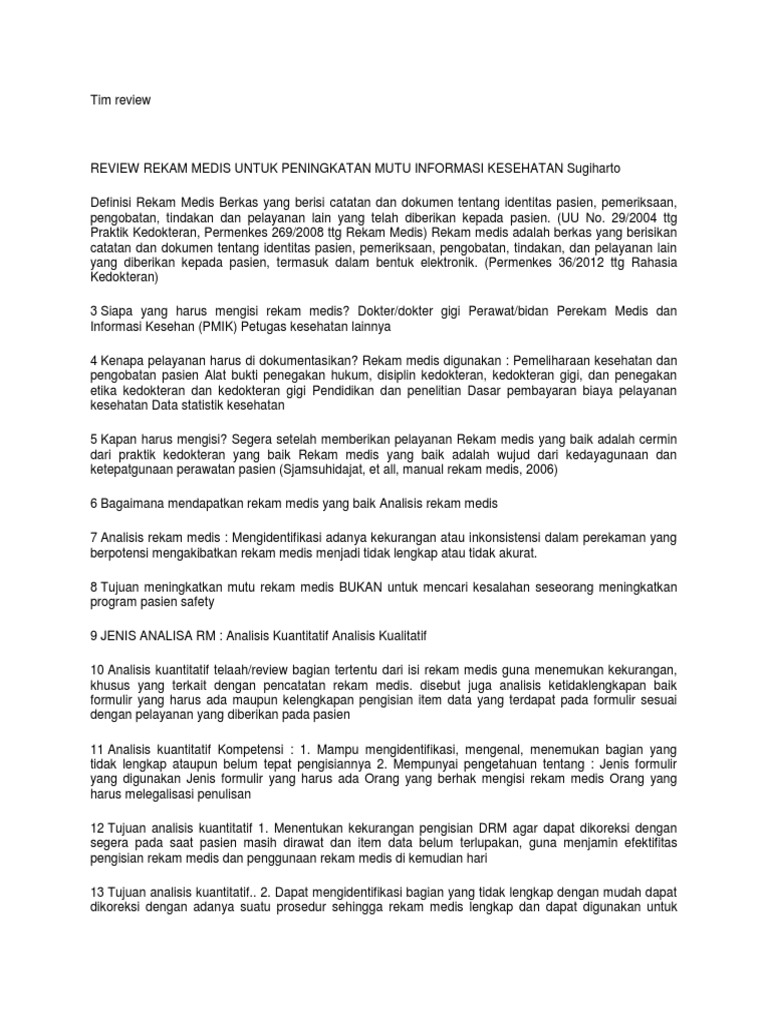 Tim review

REVIEW REKAM MEDIS UNTUK PENINGKATAN MUTU INFORMASI KESEHATAN Sugiharto

Definisi Rekam Medis Berkas yang berisi catatan dan dokumen tentang identitas pasien, pemeriksaan, pengobatan, tindakan dan pelayanan lain yang telah diberikan kepada pasien. (UU No. 29/2004 ttg Praktik Kedokteran, Permenkes 269/2008 ttg Rekam Medis) Rekam medis adalah berkas yang berisikan catatan dan dokumen tentang identitas pasien, pemeriksaan, pengobatan, tindakan, dan pelayanan lain yang diberikan kepada pasien, termasuk dalam bentuk elektronik. (Permenkes 36/2012 ttg Rahasia Kedokteran)

3 Siapa yang harus mengisi rekam medis? Dokter/dokter gigi Perawat/bidan Perekam Medis dan Informasi Kesehan (PMIK) Petugas kesehatan lainnya

4 Kenapa pelayanan harus di dokumentasikan? Rekam medis digunakan : Pemeliharaan kesehatan dan pengobatan pasien Alat bukti penegakan hukum, disiplin kedokteran, kedokteran gigi, dan penegakan etika kedokteran dan kedokteran gigi Pendidikan dan penelitian Dasar pembayaran biaya pelayanan kesehatan Data statistik kesehatan

5 Kapan harus mengisi? Segera setelah memberikan pelayanan Rekam medis yang baik adalah cermin dari praktik kedokteran yang baik Rekam medis yang baik adalah wujud dari kedayagunaan dan ketepatgunaan perawatan pasien (Sjamsuhidajat, et all, manual rekam medis, 2006)

6 Bagaimana mendapatkan rekam medis yang baik Analisis rekam medis

7 Analisis rekam medis : Mengidentifikasi adanya kekurangan atau inkonsistensi dalam perekaman yang berpotensi mengakibatkan rekam medis menjadi tidak lengkap atau tidak akurat.

8 Tujuan meningkatkan mutu rekam medis BUKAN untuk mencari kesalahan seseorang meningkatkan program pasien safety

9 JENIS ANALISA RM : Analisis Kuantitatif Analisis Kualitatif

10 Analisis kuantitatif telaah/review bagian tertentu dari isi rekam medis guna menemukan kekurangan, khusus yang terkait dengan pencatatan rekam medis. disebut juga analisis ketidaklengkapan baik formulir yang harus ada maupun kelengkapan pengisian item data yang terdapat pada formulir sesuai dengan pelayanan yang diberikan pada pasien

11 Analisis kuantitatif Kompetensi : 1. Mampu mengidentifikasi, mengenal, menemukan bagian yang tidak lengkap ataupun belum tepat pengisiannya 2. Mempunyai pengetahuan tentang : Jenis formulir yang digunakan Jenis formulir yang harus ada Orang yang berhak mengisi rekam medis Orang yang harus melegalisasi penulisan

12 Tujuan analisis kuantitatif 1. Menentukan kekurangan pengisian DRM agar dapat dikoreksi dengan segera pada saat pasien masih dirawat dan item data belum terlupakan, guna menjamin efektifitas pengisian rekam medis dan penggunaan rekam medis di kemudian hari

13 Tujuan analisis kuantitatif.. 2. Dapat mengidentifikasi bagian yang tidak lengkap dengan mudah dapat dikoreksi dengan adanya suatu prosedur sehingga rekam medis lengkap dan dapat digunakan untuk